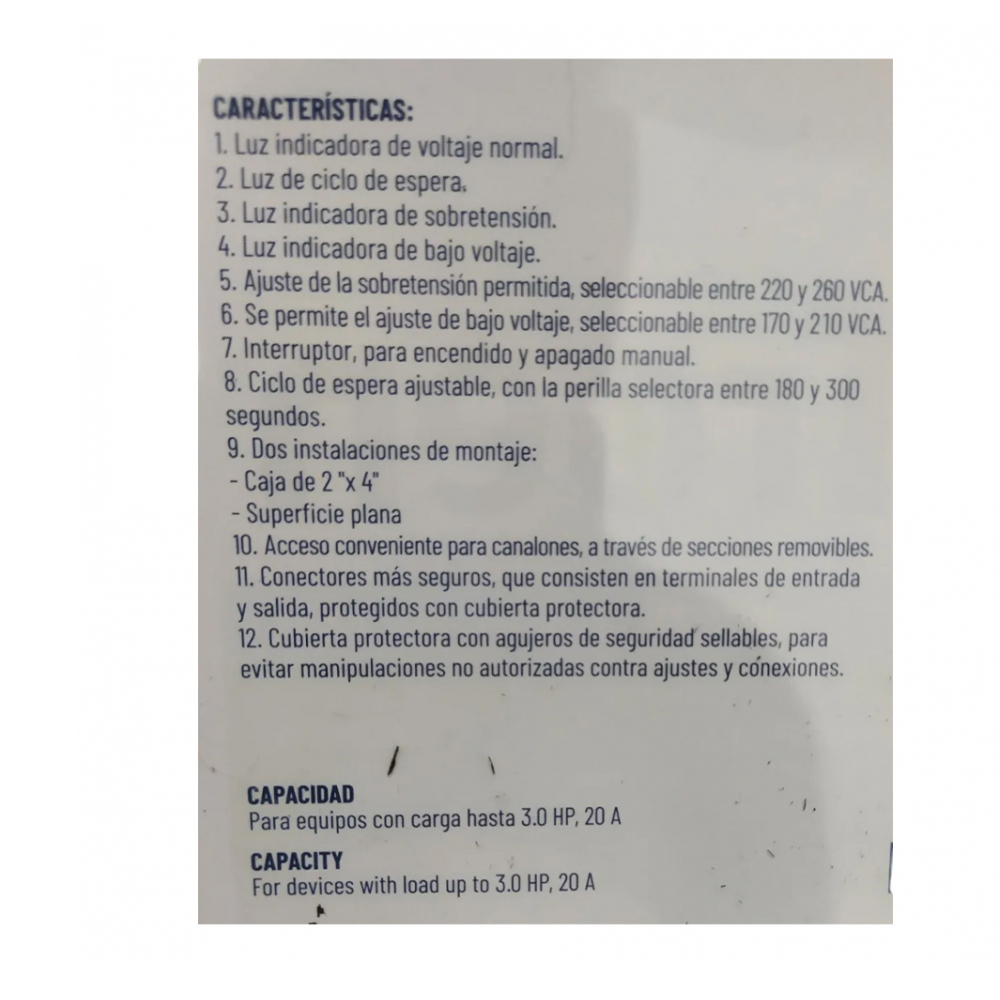 CARACTERÍSTICAS:
1. Luz indicadora de voltaje normal.
2. Luz de ciclo de espera.
3. Luz indicadora de sobretensión.
4. Luz indicadora de bajo voltaje.
5. Ajuste de la sobretensión permitida, seleccionable entre 220 y 260 VCA.
6. Se permite el ajuste de bajo voltaje, seleccionable entre 170 y 210 VCA.
7. Interruptor, para encendido y apagado manual.
8. Ciclo de espera ajustable, con la perilla selectora entre 180 y 300 segundos.
9. Dos instalaciones de montaje:
- Caja de 2 "x 4"
- Superficie plana
10. Acceso conveniente para canalones, a través de secciones removibles.
11. Conectores más seguros, que consisten en terminales de entrada y salida, protegidos con cubierta protectora.
12. Cubierta protectora con agujeros de seguridad sellables, para evitar manipulaciones no autorizadas contra ajustes y conexiones.

CAPACIDAD
Para equipos con carga hasta 3.0 HP, 20 A

CAPACITY
For devices with load up to 3.0 HP, 20 A